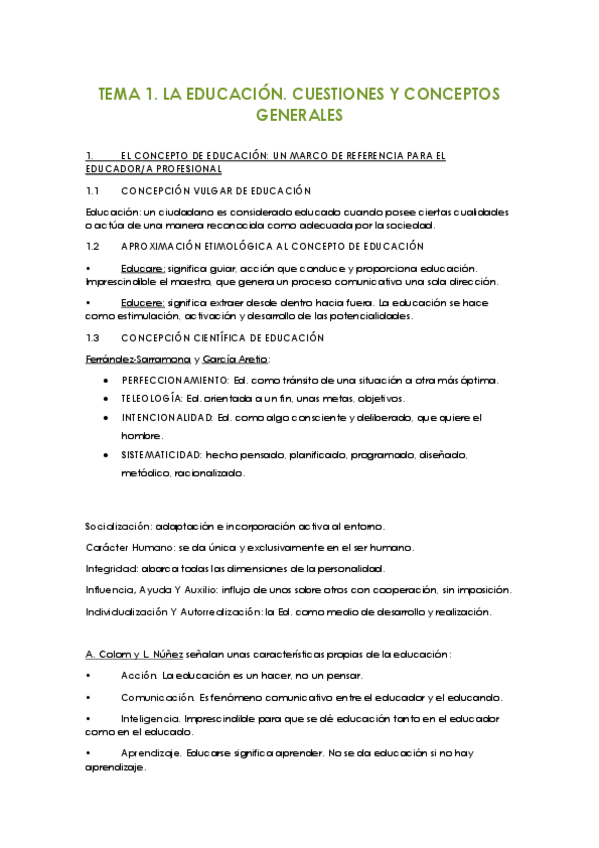 TEMA 1. LA EDUCACIÓN. CUESTIONES Y CONCEPTOS GENERALES

1. EL CONCEPTO DE EDUCACIÓN: UN MARCO DE REFERENCIA PARA EL EDUCADOR/A PROFESIONAL

1.1 CONCEPCIÓN VULGAR DE EDUCACIÓN

Educación: un ciudadano es considerado educado cuando posee ciertas cualidades o actúa de una manera reconocida como adecuada por la sociedad.

1.2 APROXIMACIÓN ETIMOLÓGICA AL CONCEPTO DE EDUCACIÓN

• Educare: significa guiar, acción que conduce y proporciona educación. Imprescindible el maestro, que genera un proceso comunicativo una sola dirección.

• Educere: significa extraer desde dentro hacia fuera. La educación se hace como estimulación, activación y desarrollo de las potencialidades.

1.3 CONCEPCIÓN CIENTÍFICA DE EDUCACIÓN

Ferrández-Sarramona y García Aretio:

• PERFECCIONAMIENTO: Ed. como tránsito de una situación a otra más óptima.
• TELEOLOGÍA: Ed. orientada a un fin, unas metas, objetivos.
• INTENCIONALIDAD: Ed. como algo consciente y deliberado, que quiere el hombre.
• SISTEMATICIDAD: hecho pensado, planificado, programado, diseñado, metódico, racionalizado.

Socialización: adaptación e incorporación activa al entorno.

Carácter Humano: se da única y exclusivamente en el ser humano.

Integridad: abarca todas las dimensiones de la personalidad.

Influencia, Ayuda Y Auxilio: influjo de unos sobre otros con cooperación, sin imposición.

Individualización Y Autorrealización: la Ed. como medio de desarrollo y realización.

A. Colom y L. Núñez señalan unas características propias de la educación:

• Acción. La educación es un hacer, no un pensar.

• Comunicación. Es fenómeno comunicativo entre el educador y el educando.

• Inteligencia. Imprescindible para que se dé educación tanto en el educador como en el educado.

• Aprendizaje. Educarse significa aprender. No se da educación si no hay aprendizaje.